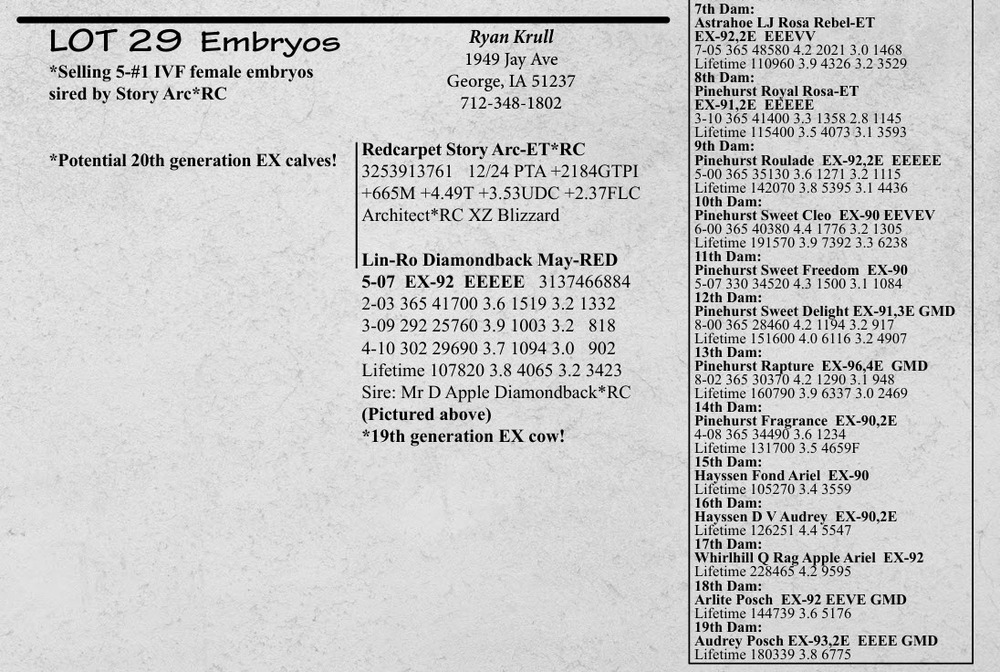 LOT 29 Embryos

*Selling 5-#1 IVF female embryos sired by Story Arc*RC

Ryan Krull
1949 Jay Ave
George, IA 51237
712-348-1802

*Potential 20th generation EX calves!

Redcarpet Story Arc-ET*RC
3253913761 12/24 PTA +2184GTPI
+665M +4.49T +3.53UDC +2.37FLC
Architect*RC XZ Blizzard

Lin-Ro Diamondback May-RED
5-07 EX-92 EEEEE 3137466884
2-03 365 41700 3.6 1519 3.2 1332
3-09 292 25760 3.9 1003 3.2 818
4-10 302 29690 3.7 1094 3.0 902
Lifetime 107820 3.8 4065 3.2 3423
Sire: Mr D Apple Diamondback*RC
(Pictured above)
*19th generation EX cow!

7th Dam:
Astrahoe LJ Rosa Rebel-ET
EX-92,2E EEEVV
7-05 365 48580 4.2 2021 3.0 1468
Lifetime 110960 3.9 4326 3.2 3529
8th Dam:
Pinehurst Royal Rosa-ET
EX-91,2E EEEEE
3-10 365 41400 3.3 1358 2.8 1145
Lifetime 115400 3.5 4073 3.1 3593
9th Dam:
Pinehurst Roulade EX-92,2E EEEEE
5-00 365 35130 3.6 1271 3.2 1115
Lifetime 142070 3.8 5395 3.1 4436
10th Dam:
Pinehurst Sweet Cleo EX-90 EEVEV
6-00 365 40380 4.4 1776 3.2 1305
Lifetime 191570 3.9 7392 3.3 6238
11th Dam:
Pinehurst Sweet Freedom EX-90
5-07 330 34520 4.3 1500 3.1 1084
12th Dam:
Pinehurst Sweet Delight EX-91,3E GMD
8-00 365 28460 4.2 1194 3.2 917
Lifetime 151600 4.0 6116 3.2 4907
13th Dam:
Pinehurst Rapture EX-96,4E GMD
8-02 365 30370 4.2 1290 3.1 948
Lifetime 160790 3.9 6337 3.0 2469
14th Dam:
Pinehurst Fragrance EX-90,2E
4-08 365 34490 3.6 1234
Lifetime 131700 3.5 4659F
15th Dam:
Hayssen Fond Ariel EX-90
Lifetime 105270 3.4 3559
16th Dam:
Hayssen D V Audrey EX-90,2E
Lifetime 126251 4.4 5547
17th Dam:
Whirlhill Q Rag Apple Ariel EX-92
Lifetime 228465 4.2 9595
18th Dam:
Arlite Posch EX-92 EEVE GMD
Lifetime 144739 3.6 5176
19th Dam:
Audrey Posch EX-93,2E EEEE GMD
Lifetime 180339 3.8 6775